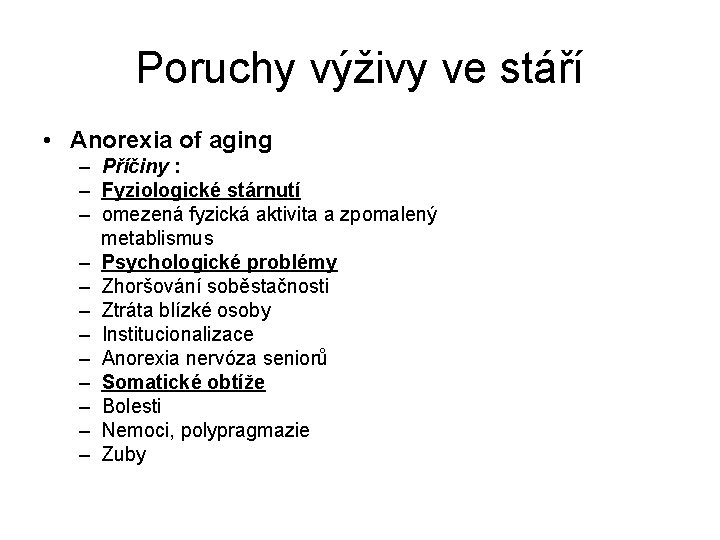 Poruchy výživy ve stáří

• Anorexia of aging
– Příčiny :
– Fyziologické stárnutí
– omezená fyzická aktivita a zpomalený metablismus
– Psychologické problémy
– Zhoršování soběstačnosti
– Ztráta blízké osoby
– Institucionalizace
– Anorexia nervóza seniorů
– Somatické obtíže
– Bolesti
– Nemoci, polypragmazie
– Zuby